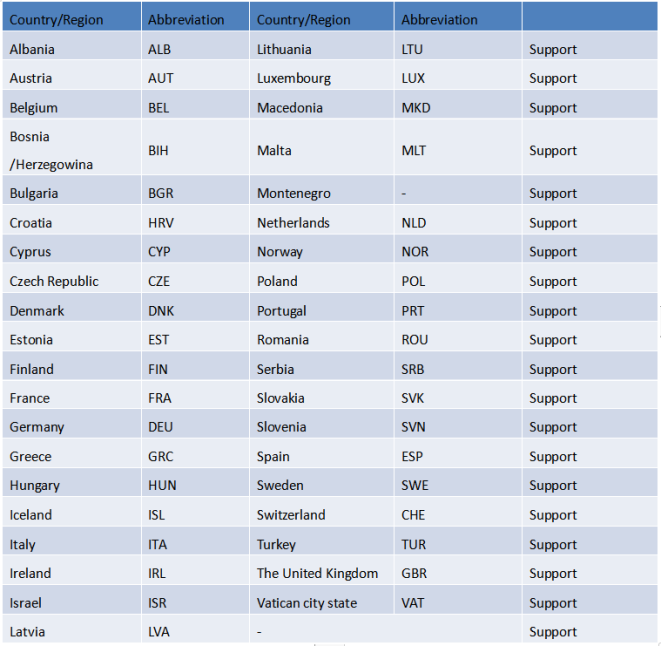 | Country/Region | Abbreviation | Country/Region | Abbreviation | |
|---|---|---|---|---|
| Albania | ALB | Lithuania | LTU | Support |
| Austria | AUT | Luxembourg | LUX | Support |
| Belgium | BEL | Macedonia | MKD | Support |
| Bosnia /Herzegowina | BIH | Malta | MLT | Support |
| Bulgaria | BGR | Montenegro | - | Support |
| Croatia | HRV | Netherlands | NLD | Support |
| Cyprus | CYP | Norway | NOR | Support |
| Czech Republic | CZE | Poland | POL | Support |
| Denmark | DNK | Portugal | PRT | Support |
| Estonia | EST | Romania | ROU | Support |
| Finland | FIN | Serbia | SRB | Support |
| France | FRA | Slovakia | SVK | Support |
| Germany | DEU | Slovenia | SVN | Support |
| Greece | GRC | Spain | ESP | Support |
| Hungary | HUN | Sweden | SWE | Support |
| Iceland | ISL | Switzerland | CHE | Support |
| Italy | ITA | Turkey | TUR | Support |
| Ireland | IRL | The United Kingdom | GBR | Support |
| Israel | ISR | Vatican city state | VAT | Support |
| Latvia | LVA | - | | Support |